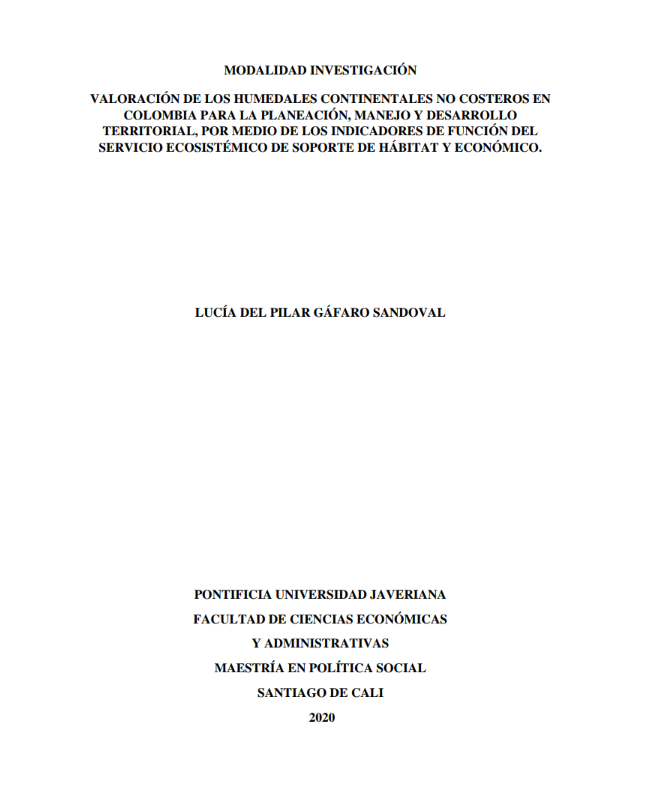 MODALIDAD INVESTIGACIÓN

VALORACIÓN DE LOS HUMEDALES CONTINENTALES NO COSTEROS EN COLOMBIA PARA LA PLANEACIÓN, MANEJO Y DESARROLLO TERRITORIAL, POR MEDIO DE LOS INDICADORES DE FUNCIÓN DEL SERVICIO ECOSISTÉMICO DE SOPORTE DE HÁBITAT Y ECONÓMICO.

LUCÍA DEL PILAR GÁFARO SANDOVAL

PONTIFICIA UNIVERSIDAD JAVERIANA
FACULTAD DE CIENCIAS ECONÓMICAS
Y ADMINISTRATIVAS
MAESTRÍA EN POLÍTICA SOCIAL
SANTIAGO DE CALI
2020